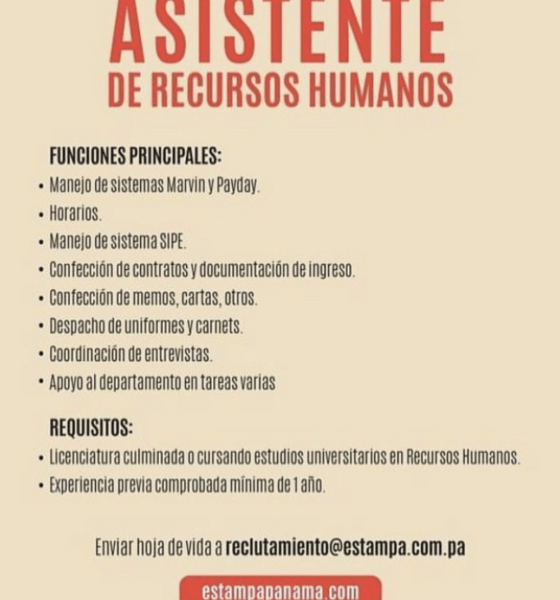 ASISTENTE
DE RECURSOS HUMANOS

FUNCIONES PRINCIPALES:
• Manejo de sistemas Marvin y Payday.
• Horarios.
• Manejo de sistema SIPE.
• Confección de contratos y documentación de ingreso.
• Confección de memos, cartas, otros.
• Despacho de uniformes y carnets.
• Coordinación de entrevistas.
• Apoyo al departamento en tareas varias

REQUISITOS:
• Licenciatura culminada o cursando estudios universitarios en Recursos Humanos.
• Experiencia previa comprobada mínima de 1 año.

Enviar hoja de vida a reclutamiento@estampa.com.pa

estampapanama.com